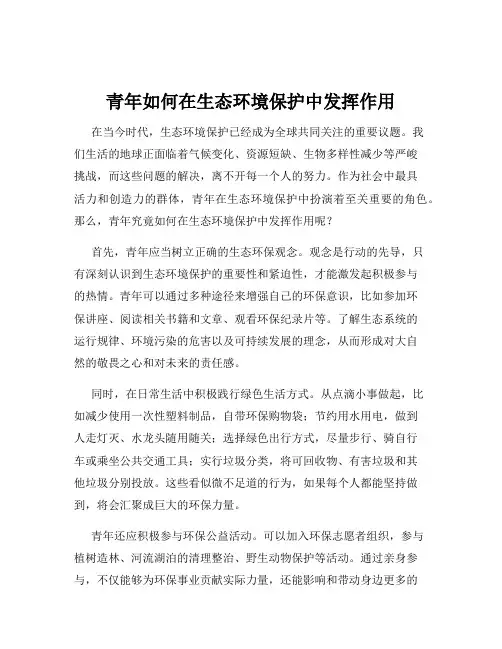 青年如何在生态环境保护中发挥作用

在当今时代，生态环境保护已经成为全球共同关注的重要议题。我们生活的地球正面临着气候变化、资源短缺、生物多样性减少等严峻挑战，而这些问题的解决，离不开每一个人的努力。作为社会中最具活力和创造力的群体，青年在生态环境保护中扮演着至关重要的角色。那么，青年究竟如何在生态环境保护中发挥作用呢？

首先，青年应当树立正确的生态环保观念。观念是行动的先导，只有深刻认识到生态环境保护的重要性和紧迫性，才能激发起积极参与的热情。青年可以通过多种途径来增强自己的环保意识，比如参加环保讲座、阅读相关书籍和文章、观看环保纪录片等。了解生态系统的运行规律、环境污染的危害以及可持续发展的理念，从而形成对大自然的敬畏之心和对未来的责任感。

同时，在日常生活中积极践行绿色生活方式。从点滴小事做起，比如减少使用一次性塑料制品，自带环保购物袋；节约用水用电，做到人走灯灭、水龙头随用随关；选择绿色出行方式，尽量步行、骑自行车或乘坐公共交通工具；实行垃圾分类，将可回收物、有害垃圾和其他垃圾分别投放。这些看似微不足道的行为，如果每个人都能坚持做到，将会汇聚成巨大的环保力量。

青年还应积极参与环保公益活动。可以加入环保志愿者组织，参与植树造林、河流湖泊的清理整治、野生动物保护等活动。通过亲身参与，不仅能够为环保事业贡献实际力量，还能影响和带动身边更多的